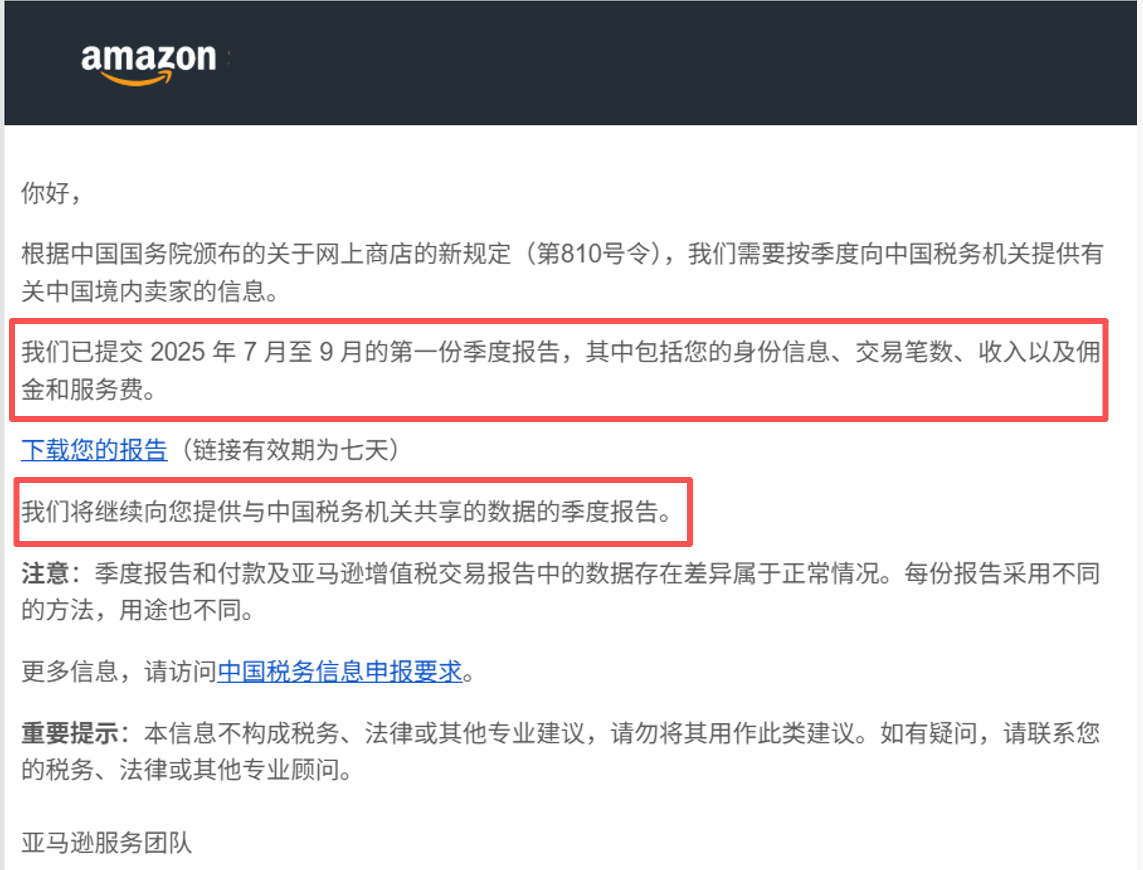 amazon

你好，

根据中国国务院颁布的关于网上商店的新规定（第810号令），我们需要按季度向中国税务机关提供有关中国境内卖家的信息。

我们已提交 2025 年 7 月至 9 月的第一份季度报告，其中包括您的身份信息、交易笔数、收入以及佣金和服务费。

下载您的报告（链接有效期为七天）

我们将继续向您提供与中国税务机关共享的数据的季度报告。

注意：季度报告和付款及亚马逊增值税交易报告中的数据存在差异属于正常情况。每份报告采用不同的方法，用途也不同。

更多信息，请访问中国税务信息申报要求。

重要提示：本信息不构成税务、法律或其他专业建议，请勿将其用作此类建议。如有疑问，请联系您的税务、法律或其他专业顾问。

亚马逊服务团队